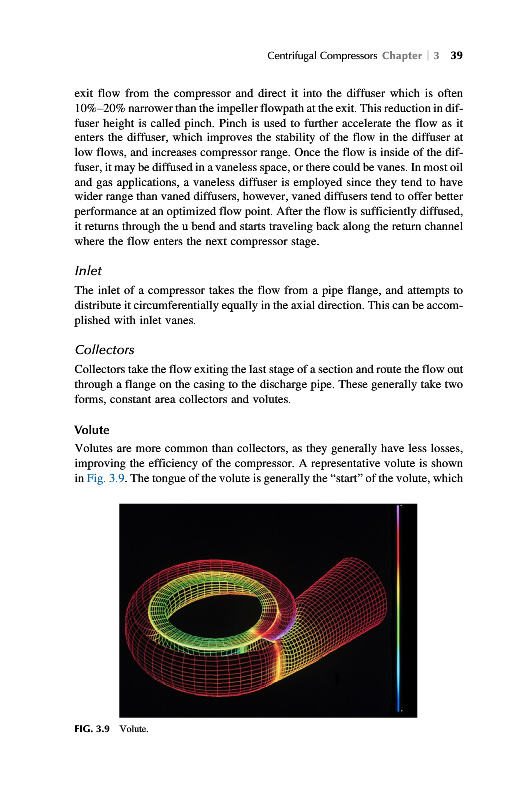 Centrifugal Compressors Chapter | 3 39

exit flow from the compressor and direct it into the diffuser which is often 10%–20% narrower than the impeller flowpath at the exit. This reduction in diffuser height is called pinch. Pinch is used to further accelerate the flow as it enters the diffuser, which improves the stability of the flow in the diffuser at low flows, and increases compressor range. Once the flow is inside of the diffuser, it may be diffused in a vaneless space, or there could be vanes. In most oil and gas applications, a vaneless diffuser is employed since they tend to have wider range than vaned diffusers, however, vaned diffusers tend to offer better performance at an optimized flow point. After the flow is sufficiently diffused, it returns through the u bend and starts traveling back along the return channel where the flow enters the next compressor stage.

Inlet

The inlet of a compressor takes the flow from a pipe flange, and attempts to distribute it circumferentially equally in the axial direction. This can be accomplished with inlet vanes.

Collectors

Collectors take the flow exiting the last stage of a section and route the flow out through a flange on the casing to the discharge pipe. These generally take two forms, constant area collectors and volutes.

Volute

Volutes are more common than collectors, as they generally have less losses, improving the efficiency of the compressor. A representative volute is shown in Fig. 3.9. The tongue of the volute is generally the "start" of the volute, which

FIG. 3.9 Volute.